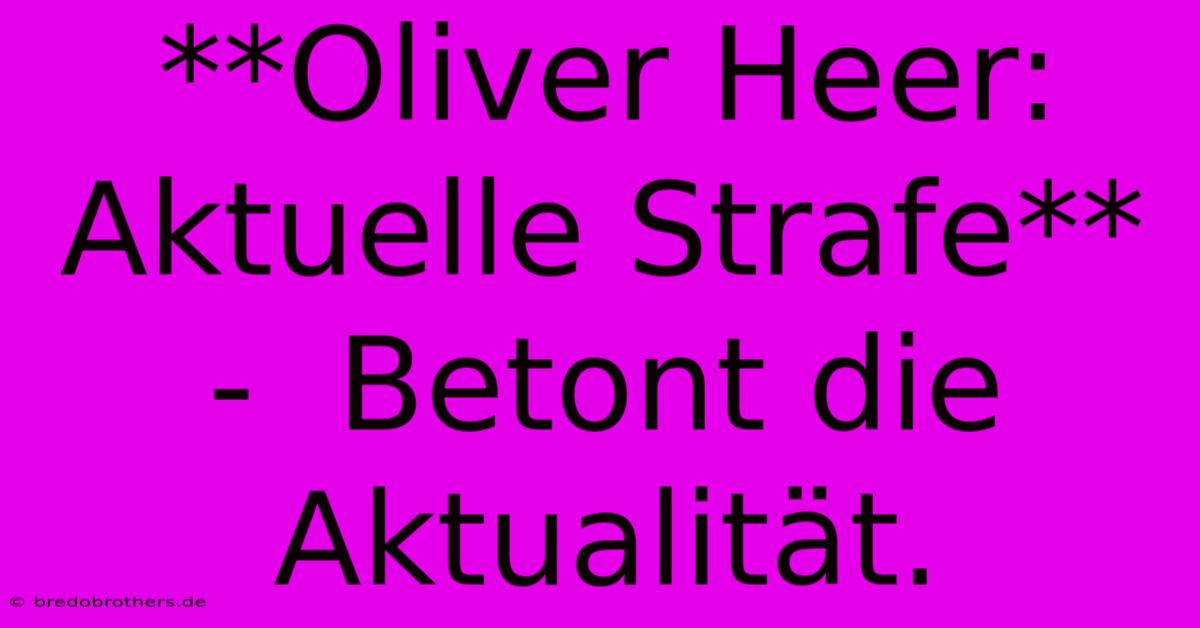 **Oliver Heer: Aktuelle Strafe** -  Betont die Aktualität.

© bredobrothers.de